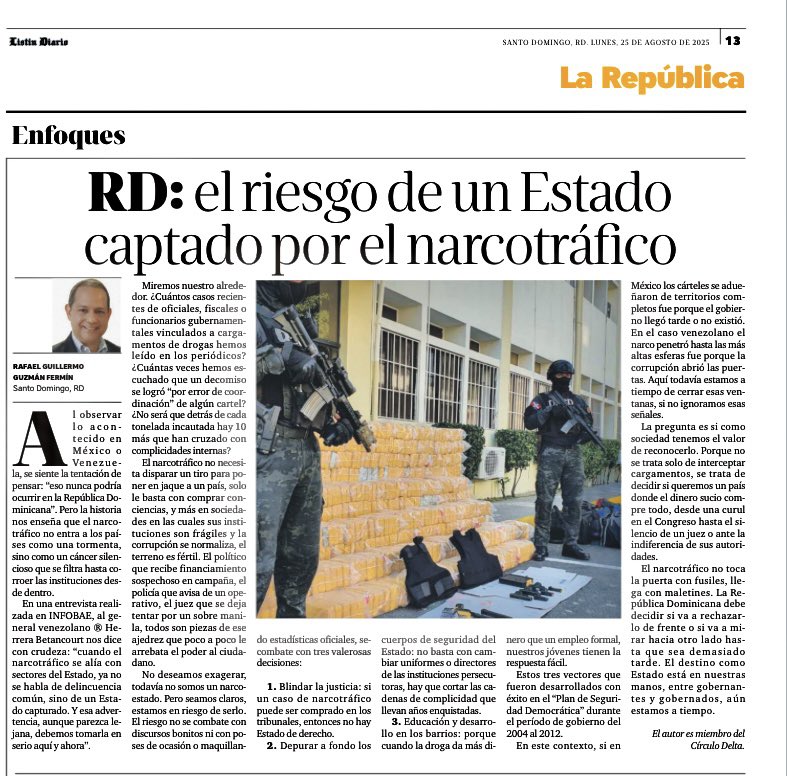 Listín Diario

SANTO DOMINGO, RD. LUNES, 25 DE AGOSTO DE 2025 | 13

La República

Enfoques

RD: el riesgo de un Estado captado por el narcotráfico

RAFAEL GUILLERMO GUZMÁN FERMÍN
Santo Domingo, RD

Al observar lo acontecido en México o Venezuela, se siente la tentación de pensar: "eso nunca podría ocurrir en la República Dominicana". Pero la historia nos enseña que el narcotráfico no entra a los países como una tormenta, sino como un cáncer silencioso que se filtra hasta corroer las instituciones desde dentro.

En una entrevista realizada en INFOBAE, al general venezolano ® Herrera Betancourt nos dice con crudeza: "cuando el narcotráfico se alía con sectores del Estado, ya no se habla de delincuencia común, sino de un Estado capturado. Y esa advertencia, aunque parezca lejana, debemos tomarla en serio aquí y ahora".

Miremos nuestro alrededor. ¿Cuántos casos recientes de oficiales, fiscales o funcionarios gubernamentales vinculados a cargamentos de drogas hemos leído en los periódicos? ¿Cuántas veces hemos escuchado que un decomiso se logró "por error de coordinación" de algún cartel? ¿No será que detrás de cada tonelada incautada hay 10 más que han cruzado con complicidades internas?

El narcotráfico no necesita disparar un tiro para poner en jaque a un país, solo le basta con comprar conciencias, y más en sociedades en las cuales sus instituciones son frágiles y la corrupción se normaliza, el terreno es fértil. El político que recibe financiamiento sospechoso en campaña, el policía que avisa de un operativo, el juez que se deja tentar por un sobre manila, todos son piezas de ese ajedrez que poco a poco le arrebata el poder al ciudadano.

No deseamos exagerar, todavía no somos un narcoestado. Pero seamos claros, estamos en riesgo de serlo. El riesgo no se combate con discursos bonitos ni con poses de ocasión o maquillando estadísticas oficiales, se combate con tres valerosas decisiones:

1. Blindar la justicia: si un caso de narcotráfico puede ser comprado en los tribunales, entonces no hay Estado de derecho.

2. Depurar a fondo los cuerpos de seguridad del Estado: no basta con cambiar uniformes o directores de las instituciones persecutoras, hay que cortar las cadenas de complicidad que llevan años enquistadas.

3. Educación y desarrollo en los barrios: porque cuando la droga da más dinero que un empleo formal, nuestros jóvenes tienen la respuesta fácil.

Estos tres vectores que fueron desarrollados con éxito en el "Plan de Seguridad Democrática" durante el período de gobierno del 2004 al 2012.

En este contexto, si en México los cárteles se adueñaron de territorios completos fue porque el gobierno llegó tarde o no existió. En el caso venezolano el narco penetró hasta las más altas esferas fue porque la corrupción abrió las puertas. Aquí todavía estamos a tiempo de cerrar esas ventanas, si no ignoramos esas señales.

La pregunta es si como sociedad tenemos el valor de reconocerlo. Porque no se trata solo de interceptar cargamentos, se trata de decidir si queremos un país donde el dinero sucio compre todo, desde una curul en el Congreso hasta el silencio de un juez o ante la indiferencia de sus autoridades.

El narcotráfico no toca la puerta con fusiles, llega con maletines. La República Dominicana debe decidir si va a rechazarlo de frente o si va a mirar hacia otro lado hasta que sea demasiado tarde. El destino como Estado está en nuestras manos, entre gobernantes y gobernados, aún estamos a tiempo.

El autor es miembro del Círculo Delta.